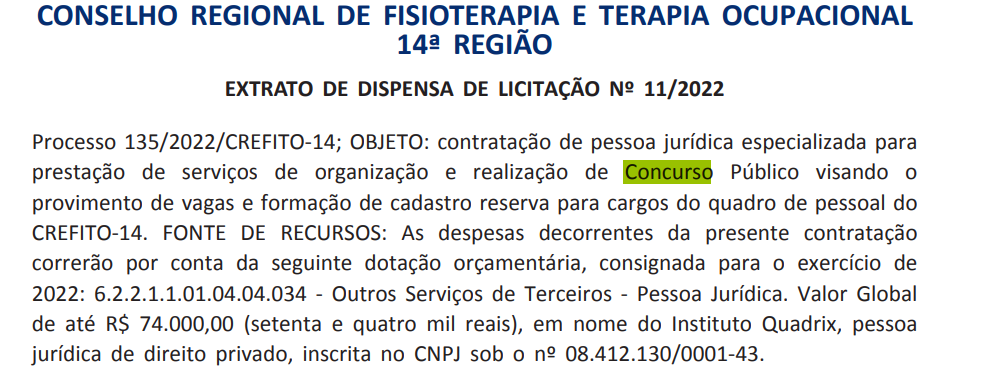 CONSELHO REGIONAL DE FISIOTERAPIA E TERAPIA OCUPACIONAL 14ª REGIÃO

EXTRATO DE DISPENSA DE LICITAÇÃO Nº 11/2022

Processo 135/2022/CREFITO-14; OBJETO: contratação de pessoa jurídica especializada para prestação de serviços de organização e realização de Concurso Público visando o provimento de vagas e formação de cadastro reserva para cargos do quadro de pessoal do CREFITO-14. FONTE DE RECURSOS: As despesas decorrentes da presente contratação correrão por conta da seguinte dotação orçamentária, consignada para o exercício de 2022: 6.2.2.1.1.01.04.04.034 - Outros Serviços de Terceiros - Pessoa Jurídica. Valor Global de até R$ 74.000,00 (setenta e quatro mil reais), em nome do Instituto Quadrix, pessoa jurídica de direito privado, inscrita no CNPJ sob o nº 08.412.130/0001-43.